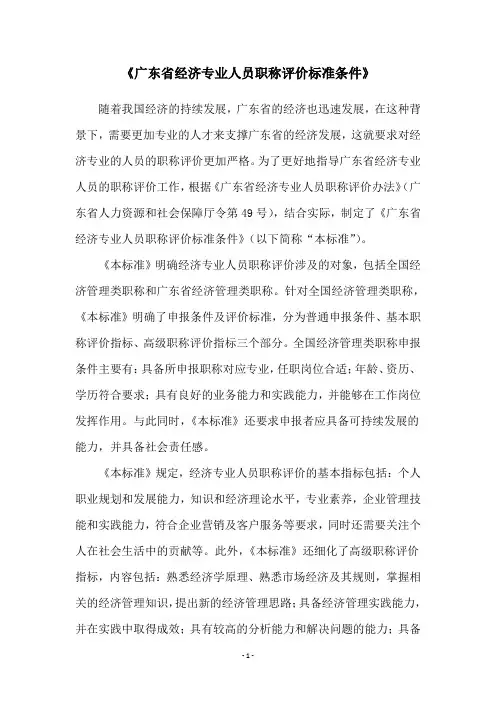 《广东省经济专业人员职称评价标准条件》

随着我国经济的持续发展，广东省的经济也迅速发展，在这种背景下，需要更加专业的人才来支撑广东省的经济发展，这就要求对经济专业的人员的职称评价更加严格。为了更好地指导广东省经济专业人员的职称评价工作，根据《广东省经济专业人员职称评价办法》（广东省人力资源和社会保障厅令第49号），结合实际，制定了《广东省经济专业人员职称评价标准条件》（以下简称“本标准”）。

《本标准》明确经济专业人员职称评价涉及的对象，包括全国经济管理类职称和广东省经济管理类职称。针对全国经济管理类职称，《本标准》明确了申报条件及评价标准，分为普通申报条件、基本职称评价指标、高级职称评价指标三个部分。全国经济管理类职称申报条件主要有：具备所申报职称对应专业，任职岗位合适；年龄、资历、学历符合要求；具有良好的业务能力和实践能力，并能够在工作岗位发挥作用。与此同时，《本标准》还要求申报者应具备可持续发展的能力，并具备社会责任感。

《本标准》规定，经济专业人员职称评价的基本指标包括：个人职业规划和发展能力，知识和经济理论水平，专业素养，企业管理技能和实践能力，符合企业营销及客户服务等要求，同时还需要关注个人在社会生活中的贡献等。此外，《本标准》还细化了高级职称评价指标，内容包括：熟悉经济学原理、熟悉市场经济及其规则，掌握相关的经济管理知识，提出新的经济管理思路；具备经济管理实践能力，并在实践中取得成效；具有较高的分析能力和解决问题的能力；具备

- 1 -